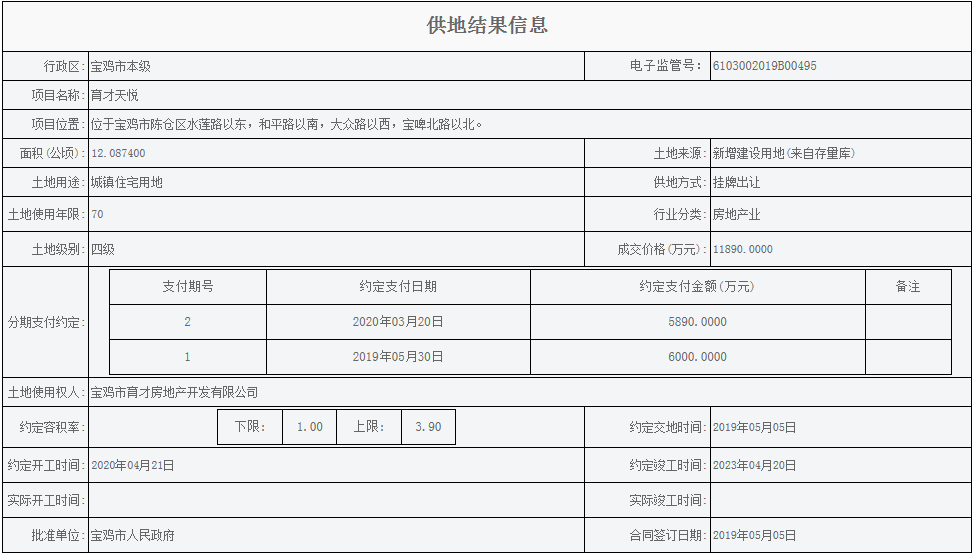 供地结果信息

| 行政区: | 宝鸡市本级 | 电子监管号: | 6103002019B00495 |
|---|---|---|---|
| 项目名称: | 育才天悦 | | |
| 项目位置: | 位于宝鸡市陈仓区水莲路以东，和平路以南，大众路以西，宝啤北路以北。 | | |
| 面积(公顷): | 12.087400 | 土地来源: | 新增建设用地(来自存量库) |
| 土地用途: | 城镇住宅用地 | 供地方式: | 挂牌出让 |
| 土地使用年限: | 70 | 行业分类: | 房地产业 |
| 土地级别: | 四级 | 成交价格(万元): | 11890.0000 |

分期支付约定:

| 支付期号 | 约定支付日期 | 约定支付金额(万元) | 备注 |
|---|---|---|---|
| 2 | 2020年03月20日 | 5890.0000 | |
| 1 | 2019年05月30日 | 6000.0000 | |

| 土地使用权人: | 宝鸡市育才房地产开发有限公司 | | |
|---|---|---|---|
| 约定容积率: | 下限: 1.00 上限: 3.90 | 约定交地时间: | 2019年05月05日 |
| 约定开工时间: | 2020年04月21日 | 约定竣工时间: | 2023年04月20日 |
| 实际开工时间: | | 实际竣工时间: | |
| 批准单位: | 宝鸡市人民政府 | 合同签订日期: | 2019年05月05日 |